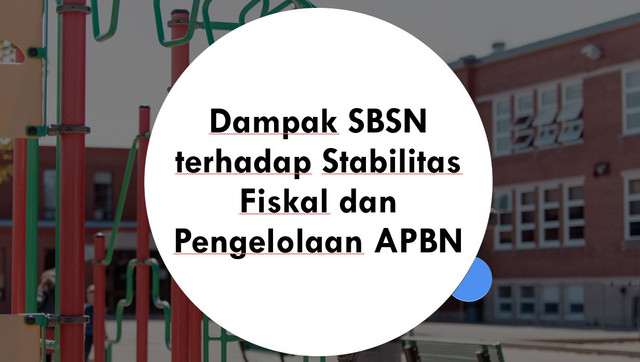 Dampak SBSN terhadap Stabilitas Fiskal dan Pengelolaan APBN